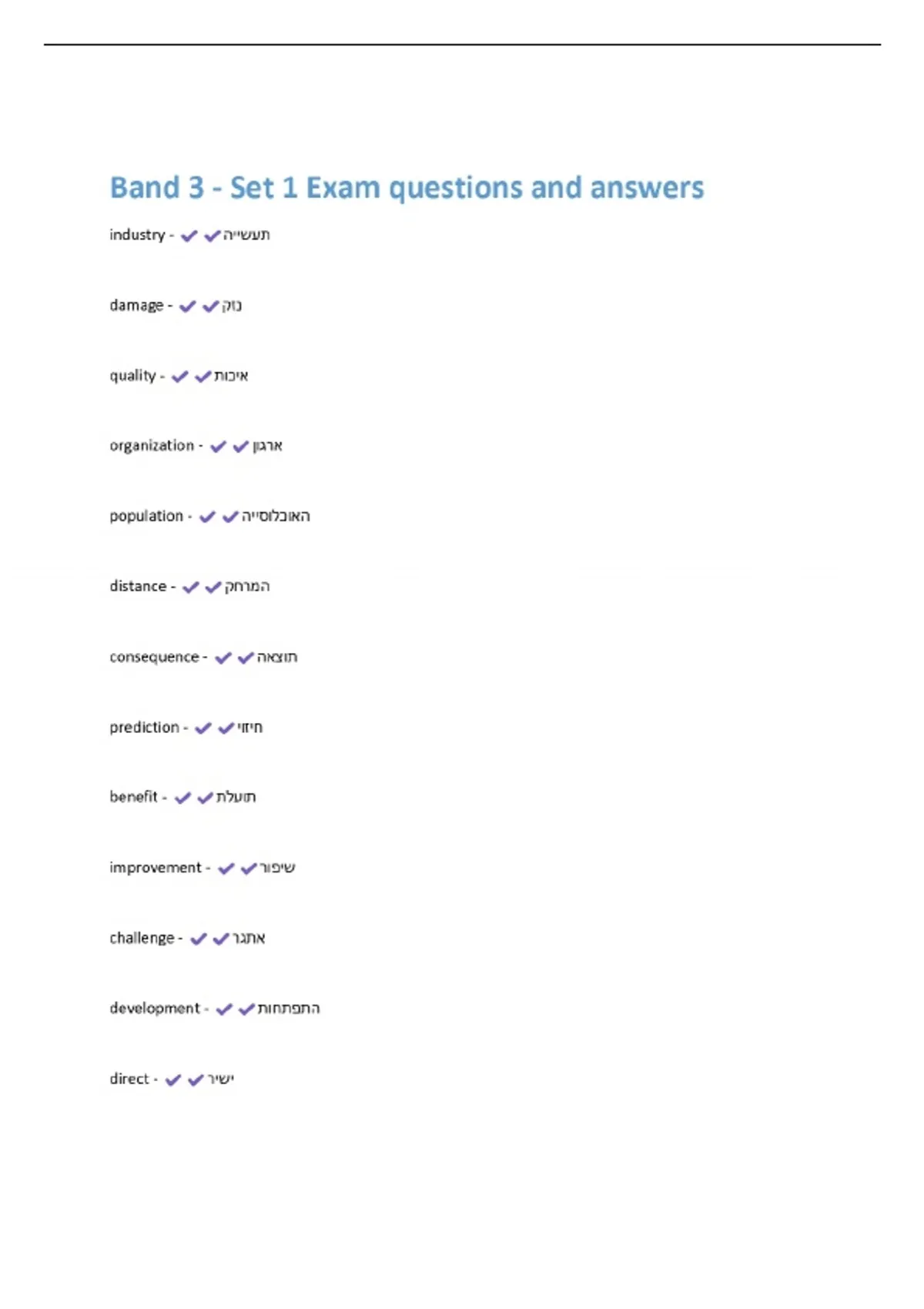 Band 3 - Set 1 Exam questions and answers

industry - ✔✔תעשייה

damage - ✔✔נזק

quality - ✔✔איכות

organization - ✔✔ארגון

population - ✔✔האוכלוסייה

distance - ✔✔המרחק

consequence - ✔✔תוצאה

prediction - ✔✔חיזוי

benefit - ✔✔תועלת

improvement - ✔✔שיפור

challenge - ✔✔אתגר

development - ✔✔התפתחות

direct - ✔✔ישיר